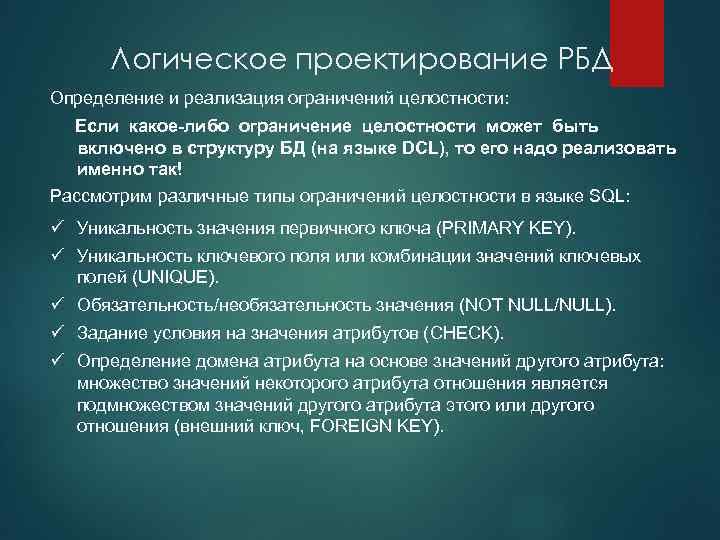 Логическое проектирование РБД

Определение и реализация ограничений целостности:

Если какое-либо ограничение целостности может быть включено в структуру БД (на языке DCL), то его надо реализовать именно так!

Рассмотрим различные типы ограничений целостности в языке SQL:

✓ Уникальность значения первичного ключа (PRIMARY KEY).
✓ Уникальность ключевого поля или комбинации значений ключевых полей (UNIQUE).
✓ Обязательность/необязательность значения (NOT NULL/NULL).
✓ Задание условия на значения атрибутов (CHECK).
✓ Определение домена атрибута на основе значений другого атрибута: множество значений некоторого атрибута отношения является подмножеством значений другого атрибута этого или другого отношения (внешний ключ, FOREIGN KEY).